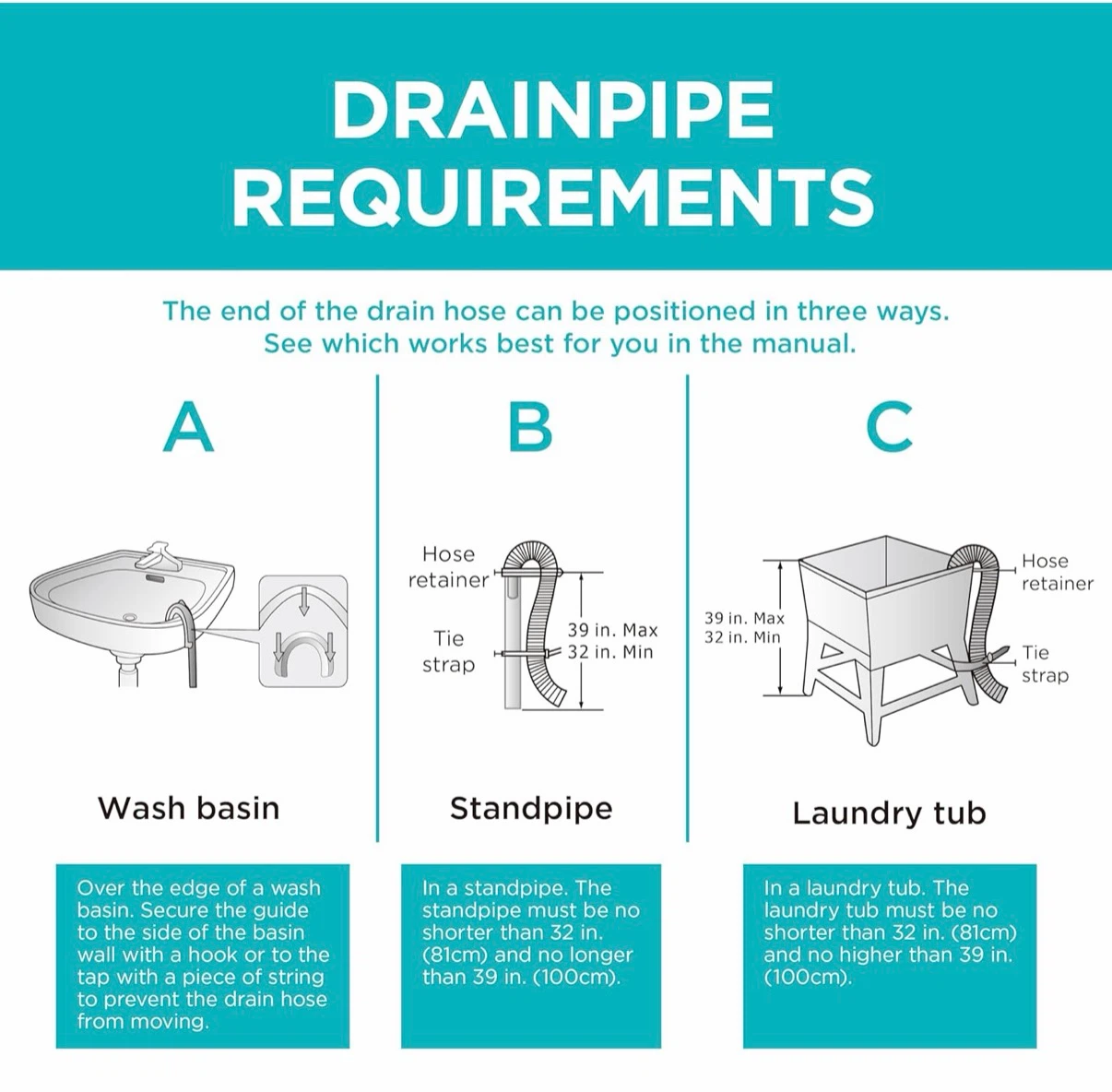 DRAINPIPE REQUIREMENTS

The end of the drain hose can be positioned in three ways.
See which works best for you in the manual.

A

Wash basin

Over the edge of a wash basin. Secure the guide to the side of the basin wall with a hook or to the tap with a piece of string to prevent the drain hose from moving.

B

Hose retainer

Tie strap

39 in. Max
32 in. Min

Standpipe

In a standpipe. The standpipe must be no shorter than 32 in. (81cm) and no longer than 39 in. (100cm).

C

39 in. Max
32 in. Min

Hose retainer

Tie strap

Laundry tub

In a laundry tub. The laundry tub must be no shorter than 32 in. (81cm) and no higher than 39 in. (100cm).